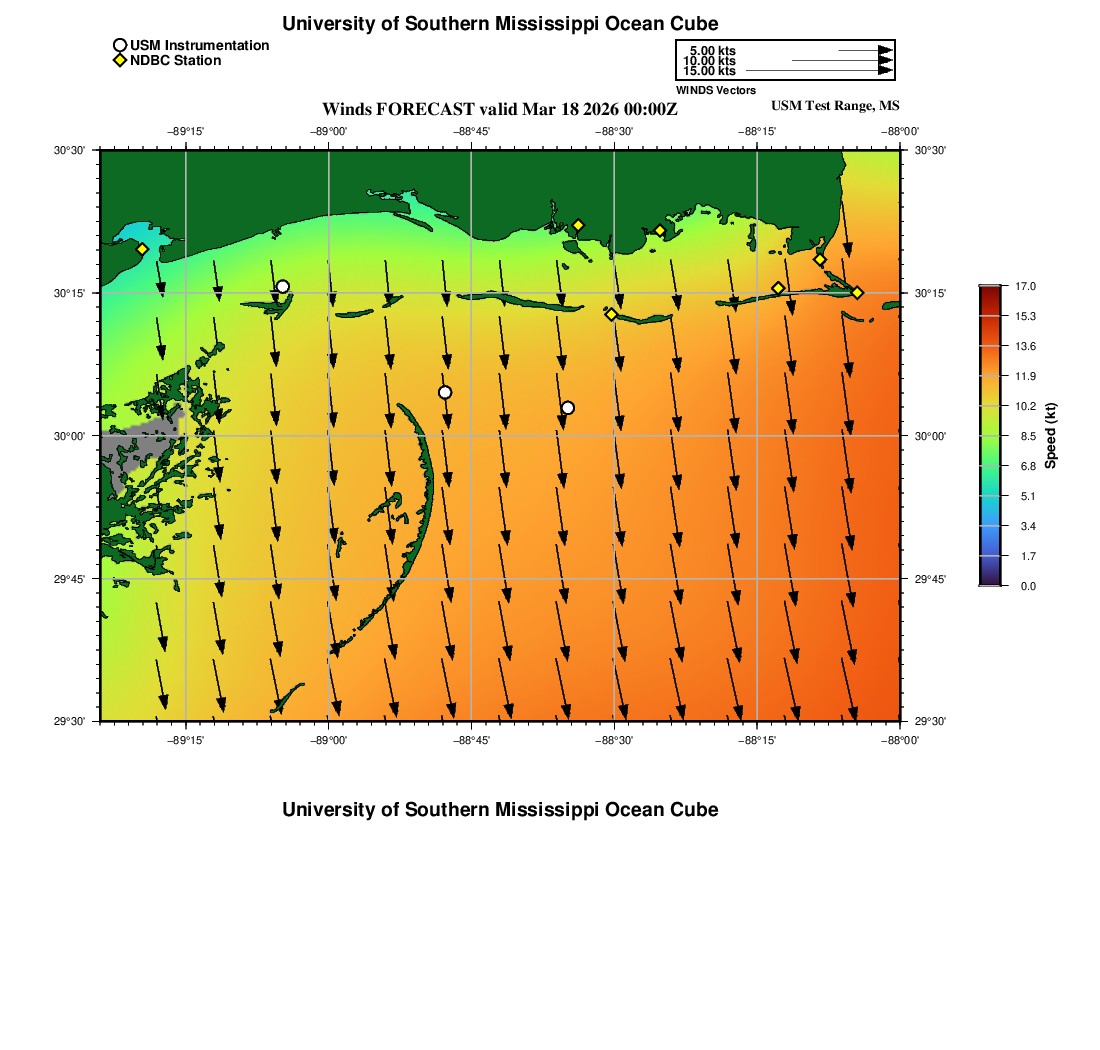 University of Southern Mississippi Ocean Cube

USM Instrumentation
NDBC Station

5.00 kts
10.00 kts
15.00 kts
WINDS Vectors

Winds FORECAST valid Mar 18 2026 00:00Z
USM Test Range, MS

−89°15' −89°00' −88°45' −88°30' −88°15' −88°00'

30°30' 30°15' 30°00' 29°45' 29°30'

30°30' 30°15' 30°00' 29°45' 29°30'

−89°15' −89°00' −88°45' −88°30' −88°15' −88°00'

17.0
15.3
13.6
11.9
10.2
8.5
6.8
5.1
3.4
1.7
0.0
Speed (kt)

University of Southern Mississippi Ocean Cube